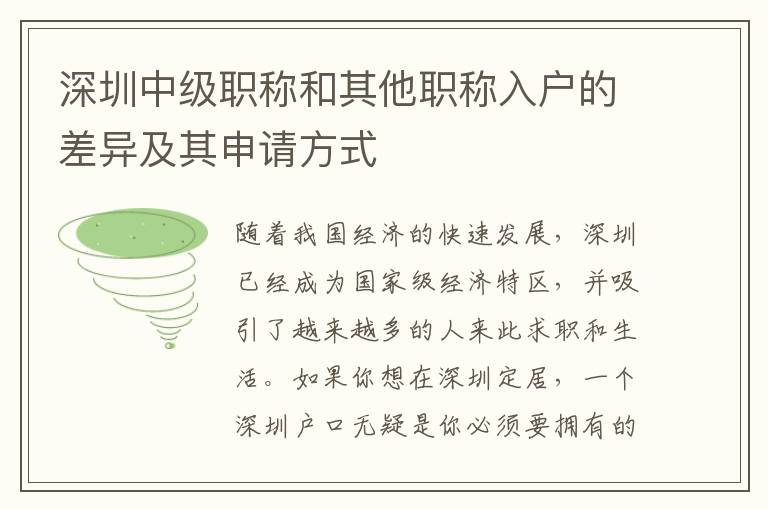 深圳中级职称和其他职称入户的差异及其申请方式

随着我国经济的快速发展，深圳已经成为国家级经济特区，并吸引了越来越多的人来此求职和生活。如果你想在深圳定居，一个深圳户口无疑是你必须要拥有的